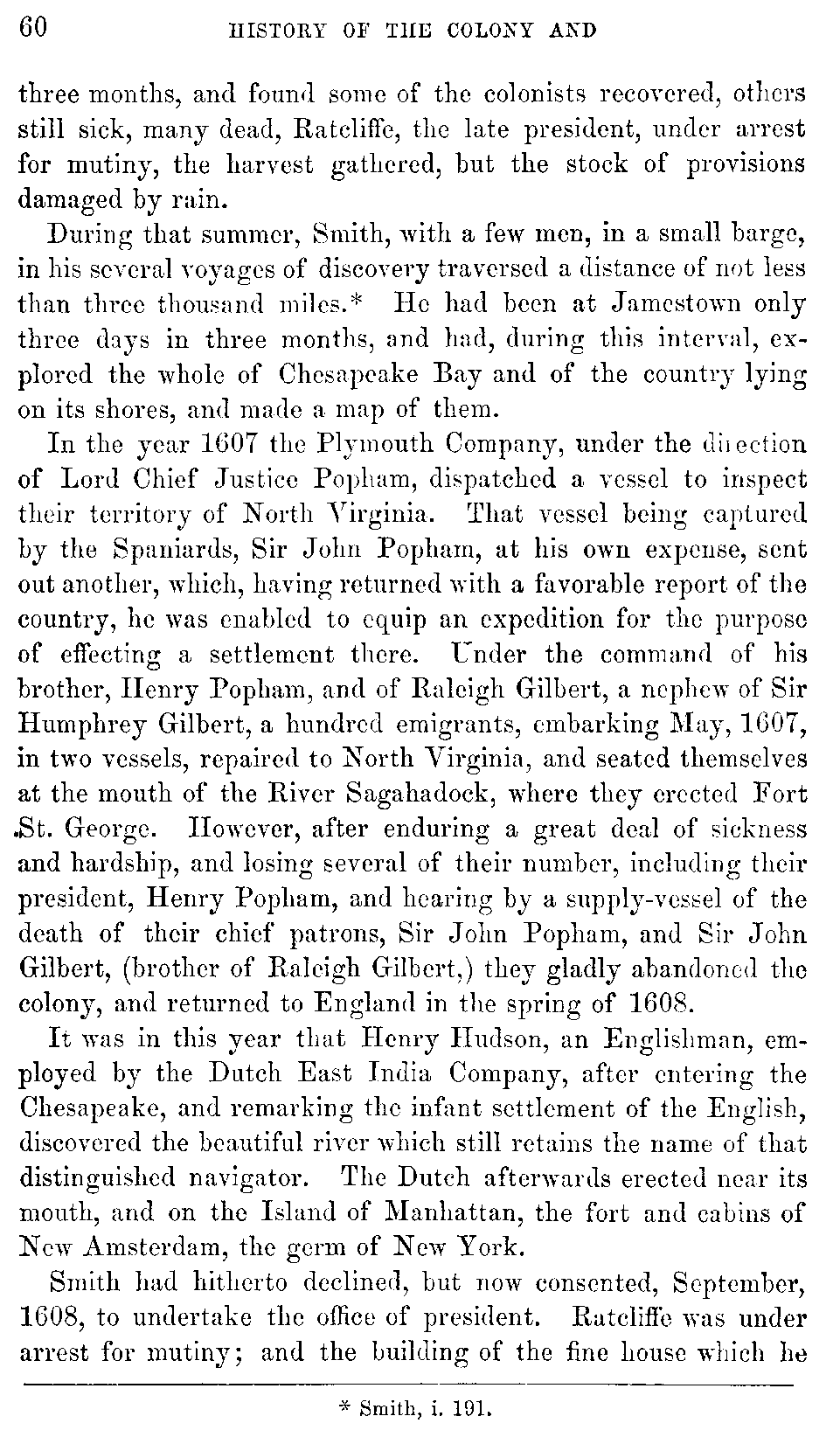 60 HISTORY OF THE COLONY AND

three months, and found some of the colonists recovered, others still sick, many dead, Ratcliffe, the late president, under arrest for mutiny, the harvest gathered, but the stock of provisions damaged by rain.

During that summer, Smith, with a few men, in a small barge, in his several voyages of discovery traversed a distance of not less than three thousand miles.* He had been at Jamestown only three days in three months, and had, during this interval, explored the whole of Chesapeake Bay and of the country lying on its shores, and made a map of them.

In the year 1607 the Plymouth Company, under the direction of Lord Chief Justice Popham, dispatched a vessel to inspect their territory of North Virginia. That vessel being captured by the Spaniards, Sir John Popham, at his own expense, sent out another, which, having returned with a favorable report of the country, he was enabled to equip an expedition for the purpose of effecting a settlement there. Under the command of his brother, Henry Popham, and of Raleigh Gilbert, a nephew of Sir Humphrey Gilbert, a hundred emigrants, embarking May, 1607, in two vessels, repaired to North Virginia, and seated themselves at the mouth of the River Sagahadock, where they erected Fort St. George. However, after enduring a great deal of sickness and hardship, and losing several of their number, including their president, Henry Popham, and hearing by a supply-vessel of the death of their chief patrons, Sir John Popham, and Sir John Gilbert, (brother of Raleigh Gilbert,) they gladly abandoned the colony, and returned to England in the spring of 1608.

It was in this year that Henry Hudson, an Englishman, employed by the Dutch East India Company, after entering the Chesapeake, and remarking the infant settlement of the English, discovered the beautiful river which still retains the name of that distinguished navigator. The Dutch afterwards erected near its mouth, and on the Island of Manhattan, the fort and cabins of New Amsterdam, the germ of New York.

Smith had hitherto declined, but now consented, September, 1608, to undertake the office of president. Ratcliffe was under arrest for mutiny; and the building of the fine house which he

* Smith, i. 191.